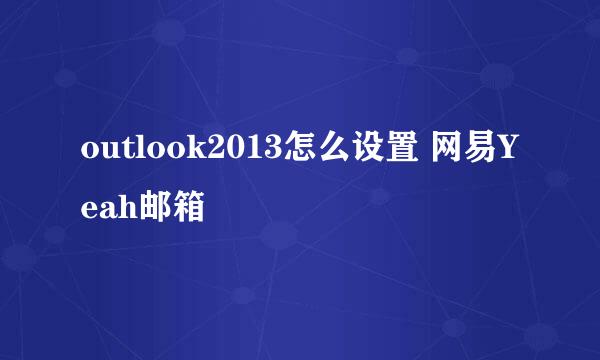 outlook2013怎么设置 网易Yeah邮箱